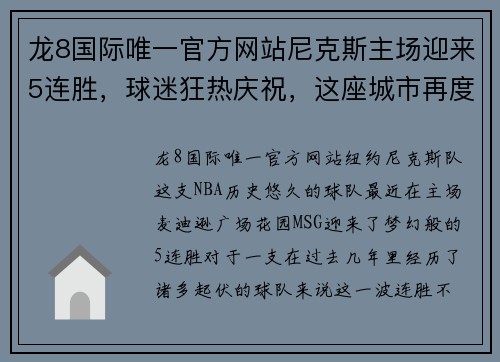 龙8国际唯一官方网站尼克斯主场迎来5连胜，球迷狂热庆祝，这座城市再度

龙8国际唯一官方网站纽约尼克斯队这支NBA历史悠久的球队最近在主场麦迪逊广场花园MSG迎来了梦幻般的5连胜对于一支在过去几年里经历了诸多起伏的球队来说这一波连胜不